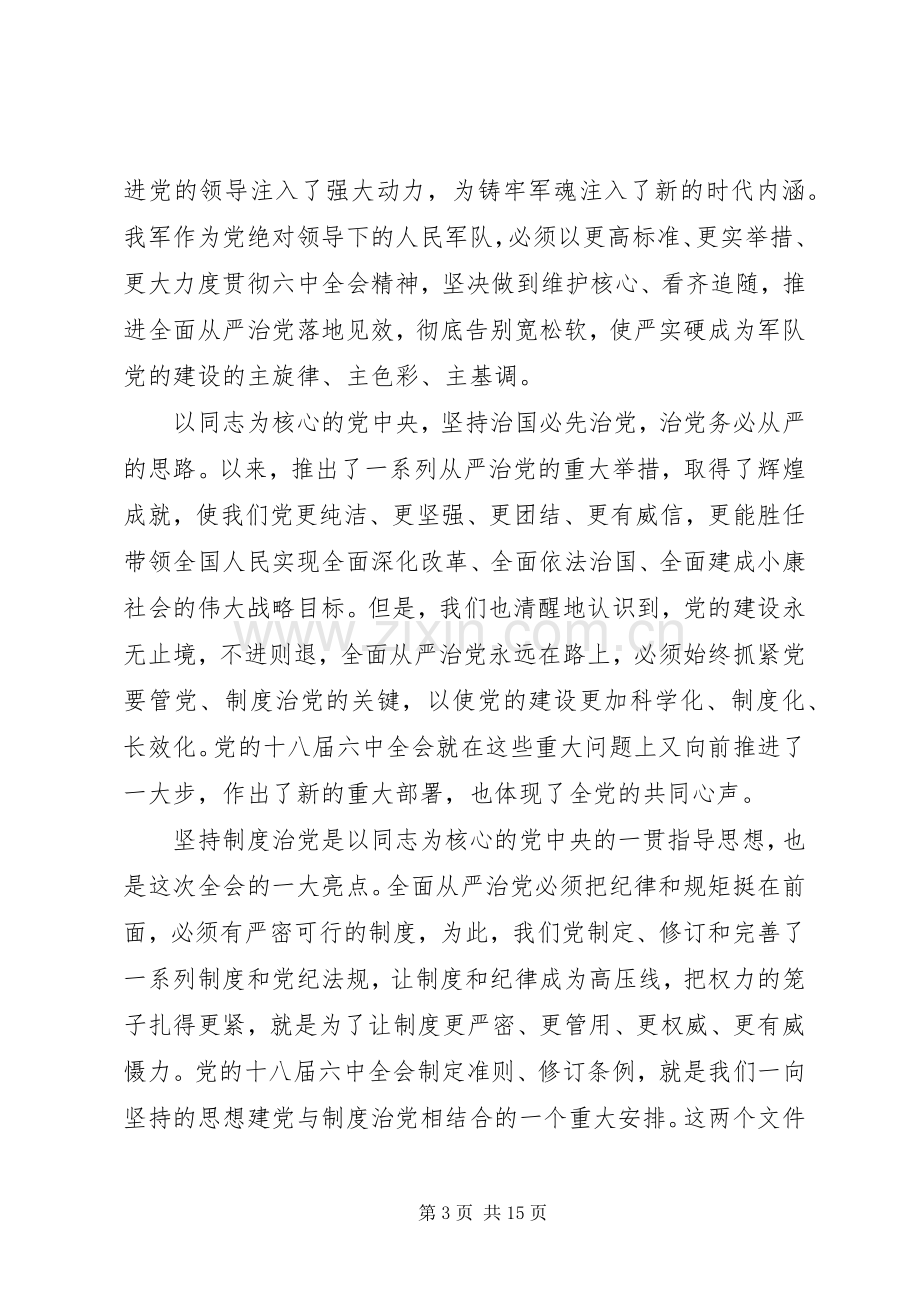 进党的领导注入了强大动力，为铸牢军魂注入了新的时代内涵。我军作为党绝对领导下的人民军队，必须以更高标准、更实举措、更大力度贯彻六中全会精神，坚决做到维护核心、看齐追随，推进全面从严治党落地见效，彻底告别宽松软，使严实硬成为军队党的建设的主旋律、主色彩、主基调。

以同志为核心的党中央，坚持治国必先治党，治党务必从严的思路。以来，推出了一系列从严治党的重大举措，取得了辉煌成就，使我们党更纯洁、更坚强、更团结、更有威信，更能胜任带领全国人民实现全面深化改革、全面依法治国、全面建成小康社会的伟大战略目标。但是，我们也清醒地认识到，党的建设永无止境，不进则退，全面从严治党永远在路上，必须始终抓紧党要管党、制度治党的关键，以使党的建设更加科学化、制度化、长效化。党的十八届六中全会就在这些重大问题上又向前推进了一大步，作出了新的重大部署，也体现了全党的共同心声。

坚持制度治党是以同志为核心的党中央的一贯指导思想，也是这次全会的一大亮点。全面从严治党必须把纪律和规矩挺在前面，必须有严密可行的制度，为此，我们党制定、修订和完善了一系列制度和党纪法规，让制度和纪律成为高压线，把权力的笼子扎得更紧，就是为了让制度更严密、更管用、更权威、更有威慑力。党的十八届六中全会制定准则、修订条例，就是我们一向坚持的思想建党与制度治党相结合的一个重大安排。这两个文件

第3页 共15页

www.zixin.com.cn